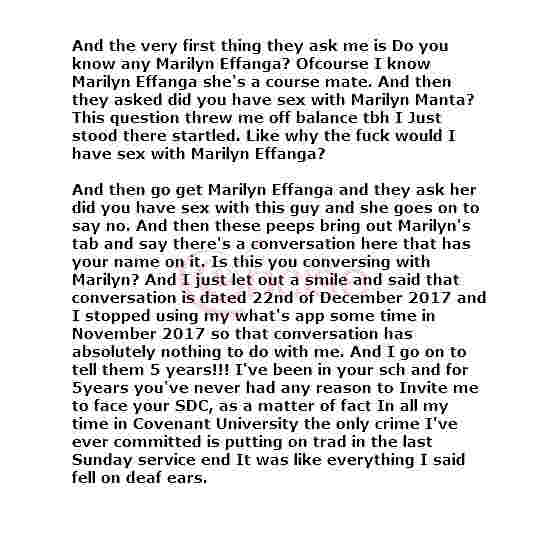 And the very first thing they ask me is Do you know any Marilyn Effanga? Ofcourse I know Marilyn Effanga she's a course mate. And then they asked did you have sex with Marilyn Manta? This question threw me off balance tbh I Just stood there startled. Like why the fuck would I have sex with Marilyn Effanga?

And then go get Marilyn Effanga and they ask her did you have sex with this guy and she goes on to say no. And then these peeps bring out Marilyn's tab and say there's a conversation here that has your name on it. Is this you conversing with Marilyn? And I just let out a smile and said that conversation is dated 22nd of December 2017 and I stopped using my what's app some time in November 2017 so that conversation has absolutely nothing to do with me. And I go on to tell them 5 years!!! I've been in your sch and for 5years you've never had any reason to Invite me to face your SDC, as a matter of fact In all my time in Covenant University the only crime I've ever committed is putting on trad in the last Sunday service end It was like everything I said fell on deaf ears.